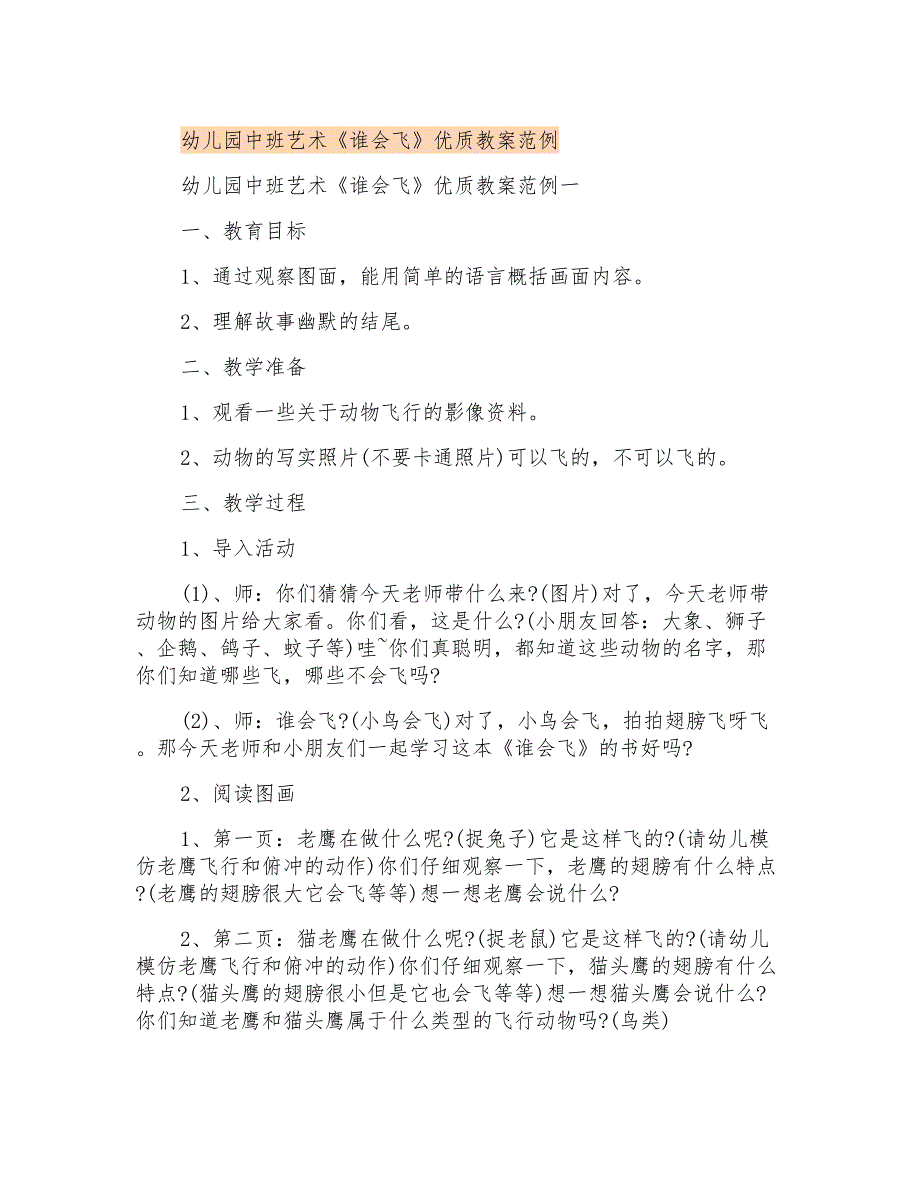 幼儿园中班艺术《谁会飞》优质教案范例

幼儿园中班艺术《谁会飞》优质教案范例一

一、教育目标

1、通过观察图面，能用简单的语言概括画面内容。

2、理解故事幽默的结尾。

二、教学准备

1、观看一些关于动物飞行的影像资料。

2、动物的写实照片(不要卡通照片)可以飞的，不可以飞的。

三、教学过程

1、导入活动

(1)、师：你们猜猜今天老师带什么来?(图片)对了，今天老师带动物的图片给大家看。你们看，这是什么?(小朋友回答：大象、狮子、企鹅、鸽子、蚊子等)哇~你们真聪明，都知道这些动物的名字，那你们知道哪些飞，哪些不会飞吗?

(2)、师：谁会飞?(小鸟会飞)对了，小鸟会飞，拍拍翅膀飞呀飞。那今天老师和小朋友们一起学习这本《谁会飞》的书好吗?

2、阅读图画

1、第一页：老鹰在做什么呢?(捉兔子)它是这样飞的?(请幼儿模仿老鹰飞行和俯冲的动作)你们仔细观察一下，老鹰的翅膀有什么特点?(老鹰的翅膀很大它会飞等等)想一想老鹰会说什么?

2、第二页：猫老鹰在做什么呢?(捉老鼠)它是这样飞的?(请幼儿模仿老鹰飞行和俯冲的动作)你们仔细观察一下，猫头鹰的翅膀有什么特点?(猫头鹰的翅膀很小但是它也会飞等等)想一想猫头鹰会说什么?你们知道老鹰和猫头鹰属于什么类型的飞行动物吗?(鸟类)